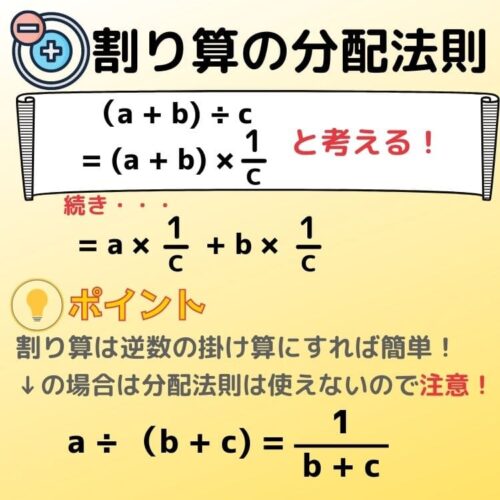 割り算の分配法則

$(a + b) \div c$
$= (a + b) \times \frac{1}{c}$

と考える！

続き・・・

$= a \times \frac{1}{c} + b \times \frac{1}{c}$

ポイント

割り算は逆数の掛け算にすれば簡単！

↓の場合は分配法則は使えないので注意！

$a \div (b + c) = \frac{1}{b + c}$